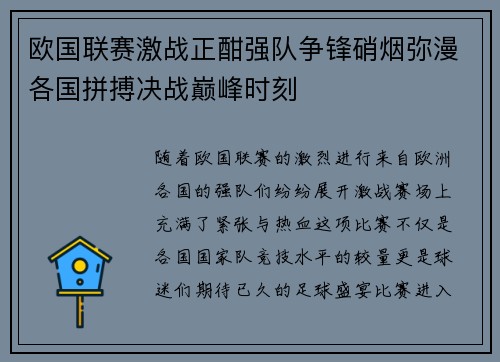 欧国联赛激战正酣强队争锋硝烟弥漫各国拼搏决战巅峰时刻

随着欧国联赛的激烈进行来自欧洲各国的强队们纷纷展开激战赛场上充满了紧张与热血这项比赛不仅是各国国家队竞技水平的较量更是球迷们期待已久的足球盛宴比赛进入